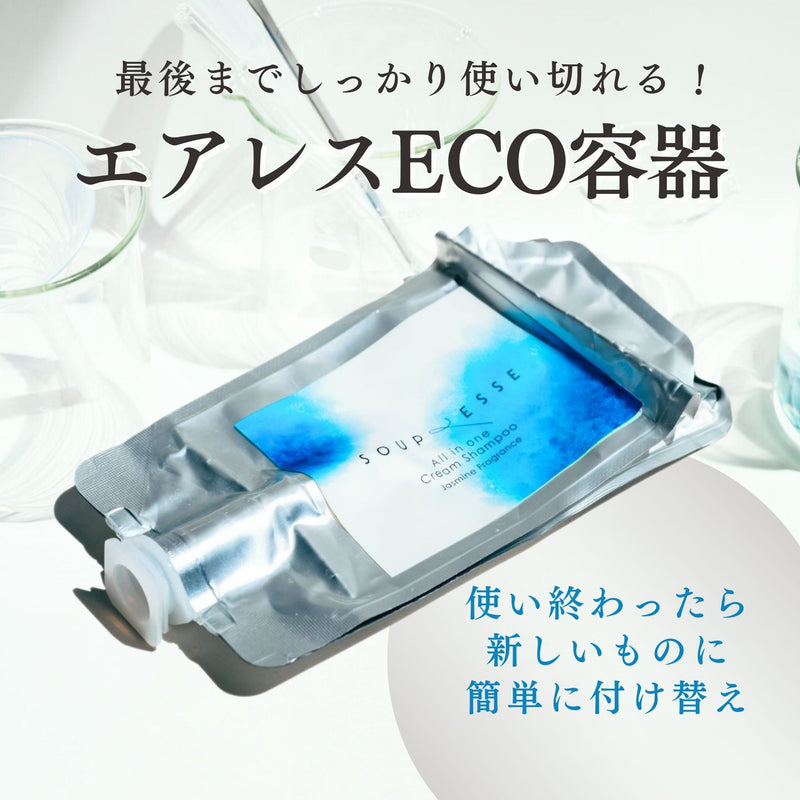 最後までしっかり使い切れる！

エアレスECO容器

SOUPLESSE

All in one
Cream Shampoo
Jasmine Fragrance

使い終わったら
新しいものに
簡単に付け替え